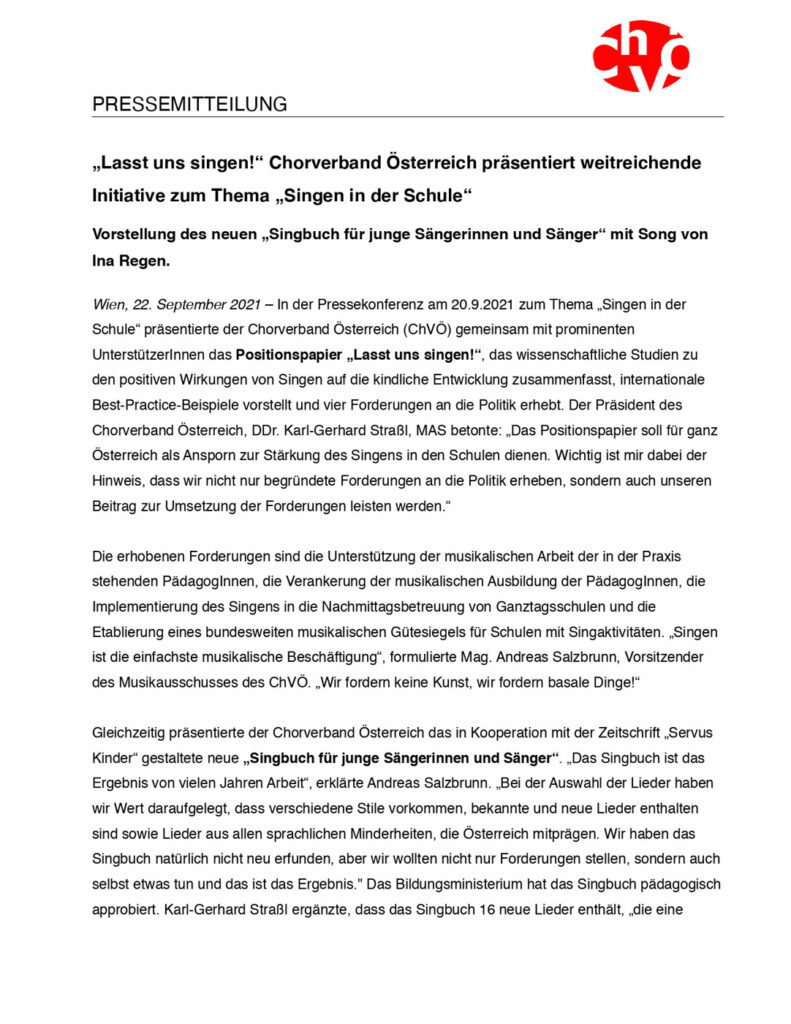 chvö

PRESSEMITTEILUNG

„Lasst uns singen!“ Chorverband Österreich präsentiert weitreichende Initiative zum Thema „Singen in der Schule“

Vorstellung des neuen „Singbuch für junge Sängerinnen und Sänger“ mit Song von Ina Regen.

Wien, 22. September 2021 – In der Pressekonferenz am 20.9.2021 zum Thema „Singen in der Schule“ präsentierte der Chorverband Österreich (ChVÖ) gemeinsam mit prominenten UnterstützerInnen das Positionspapier „Lasst uns singen!“, das wissenschaftliche Studien zu den positiven Wirkungen von Singen auf die kindliche Entwicklung zusammenfasst, internationale Best-Practice-Beispiele vorstellt und vier Forderungen an die Politik erhebt. Der Präsident des Chorverband Österreich, DDr. Karl-Gerhard Straßl, MAS betonte: „Das Positionspapier soll für ganz Österreich als Ansporn zur Stärkung des Singens in den Schulen dienen. Wichtig ist mir dabei der Hinweis, dass wir nicht nur begründete Forderungen an die Politik erheben, sondern auch unseren Beitrag zur Umsetzung der Forderungen leisten werden.“

Die erhobenen Forderungen sind die Unterstützung der musikalischen Arbeit der in der Praxis stehenden PädagogInnen, die Verankerung der musikalischen Ausbildung der PädagogInnen, die Implementierung des Singens in die Nachmittagsbetreuung von Ganztagsschulen und die Etablierung eines bundesweiten musikalischen Gütesiegels für Schulen mit Singaktivitäten. „Singen ist die einfachste musikalische Beschäftigung“, formulierte Mag. Andreas Salzbrunn, Vorsitzender des Musikausschusses des ChVÖ. „Wir fordern keine Kunst, wir fordern basale Dinge!“

Gleichzeitig präsentierte der Chorverband Österreich das in Kooperation mit der Zeitschrift „Servus Kinder“ gestaltete neue „Singbuch für junge Sängerinnen und Sänger“. „Das Singbuch ist das Ergebnis von vielen Jahren Arbeit“, erklärte Andreas Salzbrunn. „Bei der Auswahl der Lieder haben wir Wert daraufgelegt, dass verschiedene Stile vorkommen, bekannte und neue Lieder enthalten sind sowie Lieder aus allen sprachlichen Minderheiten, die Österreich mitprägen. Wir haben das Singbuch natürlich nicht neu erfunden, aber wir wollten nicht nur Forderungen stellen, sondern auch selbst etwas tun und das ist das Ergebnis." Das Bildungsministerium hat das Singbuch pädagogisch approbiert. Karl-Gerhard Straßl ergänzte, dass das Singbuch 16 neue Lieder enthält, „die eine